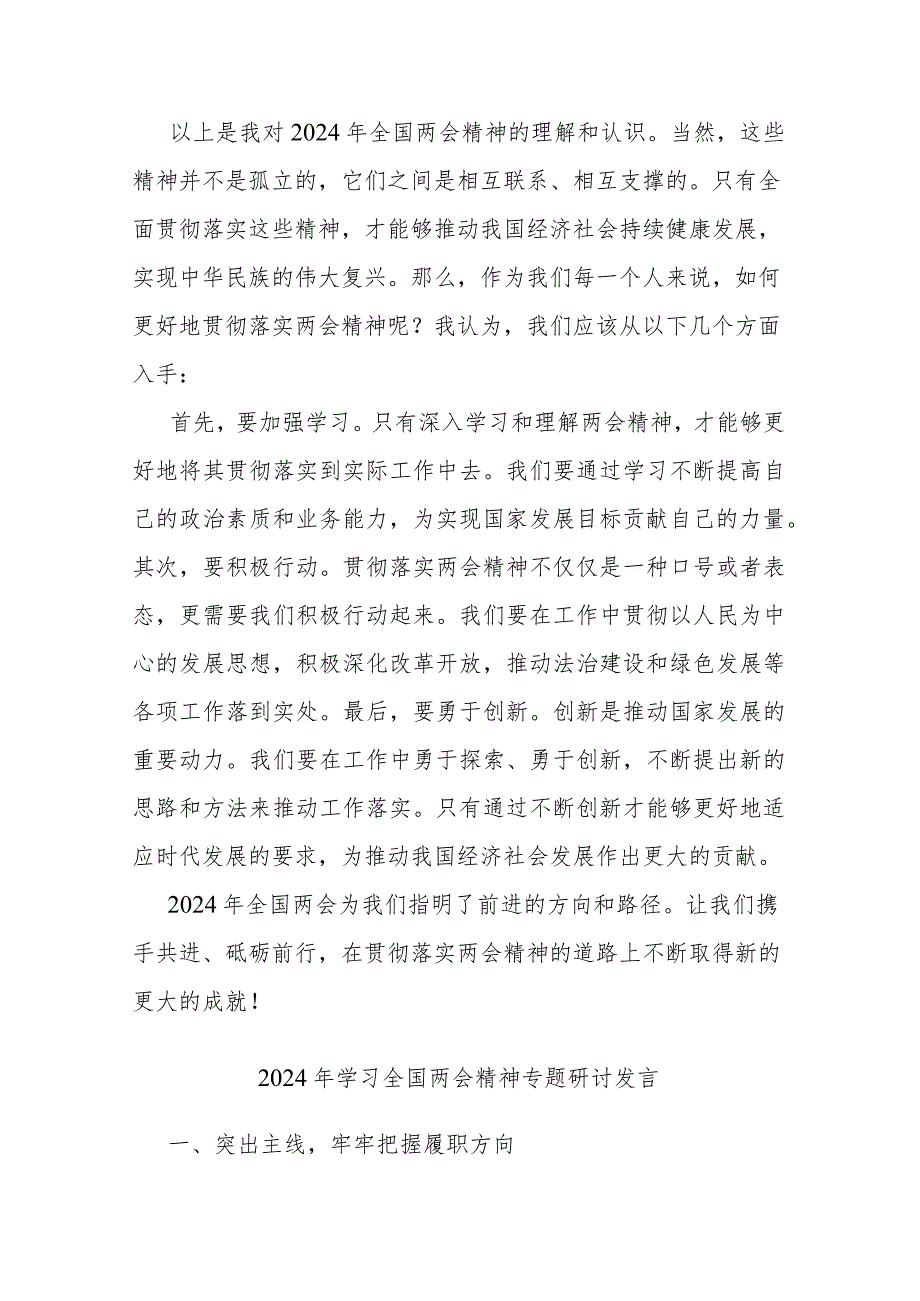 以上是我对2024年全国两会精神的理解和认识。当然，这些精神并不是孤立的，它们之间是相互联系、相互支撑的。只有全面贯彻落实这些精神，才能够推动我国经济社会持续健康发展，实现中华民族的伟大复兴。那么，作为我们每一个人来说，如何更好地贯彻落实两会精神呢？我认为，我们应该从以下几个方面入手：

首先，要加强学习。只有深入学习和理解两会精神，才能够更好地将其贯彻落实到实际工作中去。我们要通过学习不断提高自己的政治素质和业务能力，为实现国家发展目标贡献自己的力量。其次，要积极行动。贯彻落实两会精神不仅仅是一种口号或者表态，更需要我们积极行动起来。我们要在工作中贯彻以人民为中心的发展思想，积极深化改革开放，推动法治建设和绿色发展等各项工作落到实处。最后，要勇于创新。创新是推动国家发展的重要动力。我们要在工作中勇于探索、勇于创新，不断提出新的思路和方法来推动工作落实。只有通过不断创新才能够更好地适应时代发展的要求，为推动我国经济社会发展作出更大的贡献。

2024年全国两会为我们指明了前进的方向和路径。让我们携手共进、砥砺前行，在贯彻落实两会精神的道路上不断取得新的更大的成就！

2024年学习全国两会精神专题研讨发言

一、突出主线，牢牢把握履职方向